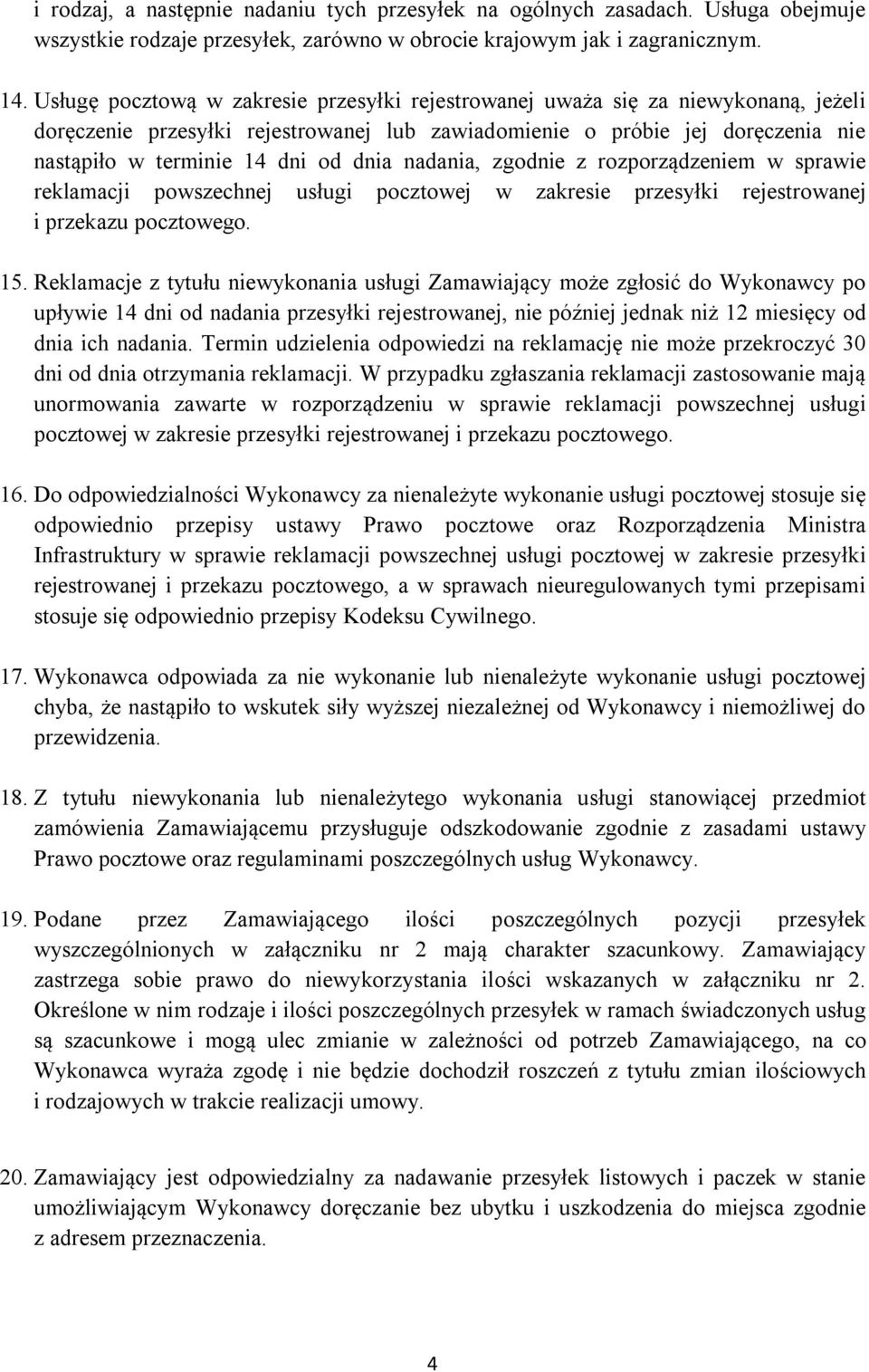 i rodzaj, a następnie nadaniu tych przesyłek na ogólnych zasadach. Usługa obejmuje wszystkie rodzaje przesyłek, zarówno w obrocie krajowym jak i zagranicznym.

14. Usługę pocztową w zakresie przesyłki rejestrowanej uważa się za niewykonaną, jeżeli doręczenie przesyłki rejestrowanej lub zawiadomienie o próbie jej doręczenia nie nastąpiło w terminie 14 dni od dnia nadania, zgodnie z rozporządzeniem w sprawie reklamacji powszechnej usługi pocztowej w zakresie przesyłki rejestrowanej i przekazu pocztowego.

15. Reklamacje z tytułu niewykonania usługi Zamawiający może zgłosić do Wykonawcy po upływie 14 dni od nadania przesyłki rejestrowanej, nie później jednak niż 12 miesięcy od dnia ich nadania. Termin udzielenia odpowiedzi na reklamację nie może przekroczyć 30 dni od dnia otrzymania reklamacji. W przypadku zgłaszania reklamacji zastosowanie mają unormowania zawarte w rozporządzeniu w sprawie reklamacji powszechnej usługi pocztowej w zakresie przesyłki rejestrowanej i przekazu pocztowego.

16. Do odpowiedzialności Wykonawcy za nienależyte wykonanie usługi pocztowej stosuje się odpowiednio przepisy ustawy Prawo pocztowe oraz Rozporządzenia Ministra Infrastruktury w sprawie reklamacji powszechnej usługi pocztowej w zakresie przesyłki rejestrowanej i przekazu pocztowego, a w sprawach nieuregulowanych tymi przepisami stosuje się odpowiednio przepisy Kodeksu Cywilnego.

17. Wykonawca odpowiada za nie wykonanie lub nienależyte wykonanie usługi pocztowej chyba, że nastąpiło to wskutek siły wyższej niezależnej od Wykonawcy i niemożliwej do przewidzenia.

18. Z tytułu niewykonania lub nienależytego wykonania usługi stanowiącej przedmiot zamówienia Zamawiającemu przysługuje odszkodowanie zgodnie z zasadami ustawy Prawo pocztowe oraz regulaminami poszczególnych usług Wykonawcy.

19. Podane przez Zamawiającego ilości poszczególnych pozycji przesyłek wyszczególnionych w załączniku nr 2 mają charakter szacunkowy. Zamawiający zastrzega sobie prawo do niewykorzystania ilości wskazanych w załączniku nr 2. Określone w nim rodzaje i ilości poszczególnych przesyłek w ramach świadczonych usług są szacunkowe i mogą ulec zmianie w zależności od potrzeb Zamawiającego, na co Wykonawca wyraża zgodę i nie będzie dochodził roszczeń z tytułu zmian ilościowych i rodzajowych w trakcie realizacji umowy.

20. Zamawiający jest odpowiedzialny za nadawanie przesyłek listowych i paczek w stanie umożliwiającym Wykonawcy doręczanie bez ubytku i uszkodzenia do miejsca zgodnie z adresem przeznaczenia.

4